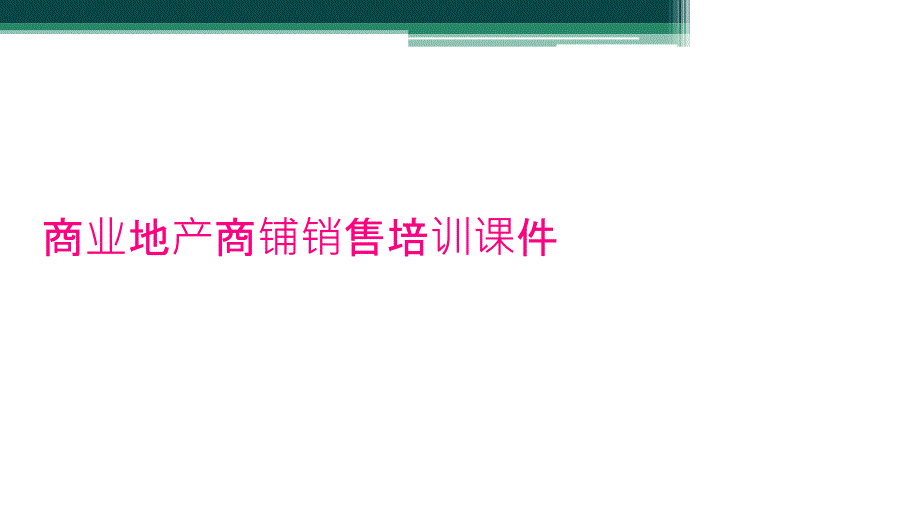 商业地产商铺销售培训课件